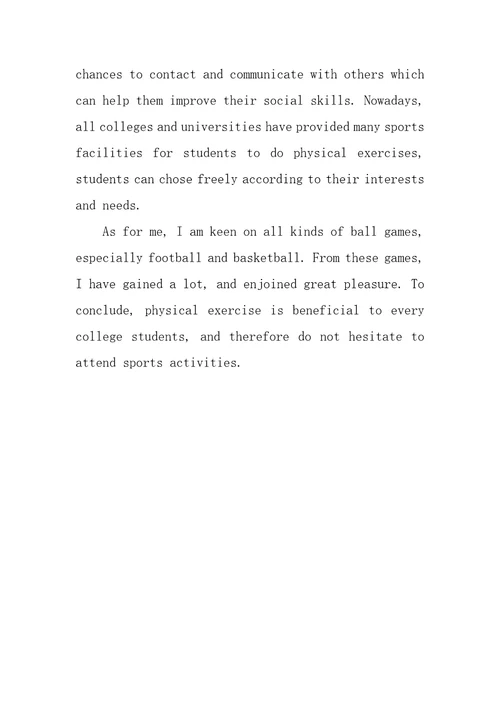 chances to contact and communicate with others which can help them improve their social skills. Nowadays, all colleges and universities have provided many sports facilities for students to do physical exercises, students can chose freely according to their interests and needs.

As for me, I am keen on all kinds of ball games, especially football and basketball. From these games, I have gained a lot, and enjoined great pleasure. To conclude, physical exercise is beneficial to every college students, and therefore do not hesitate to attend sports activities.